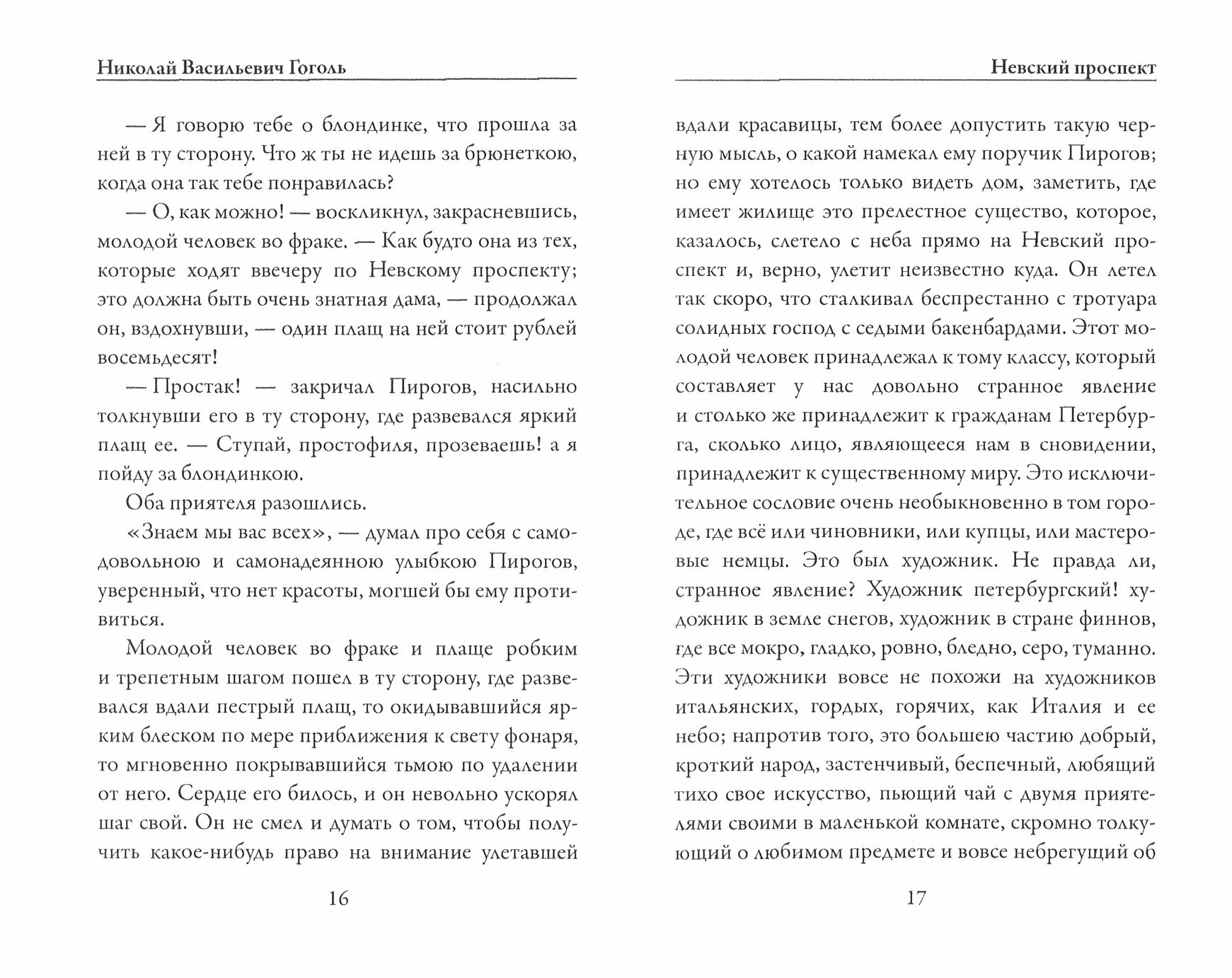 Николай Васильевич Гоголь

— Я говорю тебе о блондинке, что прошла за ней в ту сторону. Что ж ты не идешь за брюнеткою, когда она так тебе понравилась?

— О, как можно! — воскликнул, закрасневшись, молодой человек во фраке. — Как будто она из тех, которые ходят ввечеру по Невскому проспекту; это должна быть очень знатная дама, — продолжал он, вздохнувши, — один плащ на ней стоит рублей восемьдесят!

— Простак! — закричал Пирогов, насильно толкнувши его в ту сторону, где развевался яркий плащ ее. — Ступай, простофиля, прозеваешь! а я пойду за блондинкою.

Оба приятеля разошлись.

«Знаем мы вас всех», — думал про себя с самодовольною и самонадеянною улыбкою Пирогов, уверенный, что нет красоты, могшей бы ему противиться.

Молодой человек во фраке и плаще робким и трепетным шагом пошел в ту сторону, где развевался вдали пестрый плащ, то окидывавшийся ярким блеском по мере приближения к свету фонаря, то мгновенно покрывавшийся тьмою по удалении от него. Сердце его билось, и он невольно ускорял шаг свой. Он не смел и думать о том, чтобы получить какое-нибудь право на внимание улетавшей

16

Невский проспект

вдали красавицы, тем более допустить такую черную мысль, о какой намекал ему поручик Пирогов; но ему хотелось только видеть дом, заметить, где имеет жилище это прелестное существо, которое, казалось, слетело с неба прямо на Невский проспект и, верно, улетит неизвестно куда. Он летел так скоро, что сталкивал беспрестанно с тротуара солидных господ с седыми бакенбардами. Этот молодой человек принадлежал к тому классу, который составляет у нас довольно странное явление и столько же принадлежит к гражданам Петербурга, сколько лицо, являющееся нам в сновидении, принадлежит к существенному миру. Это исключительное сословие очень необыкновенно в том городе, где всё или чиновники, или купцы, или мастеровые немцы. Это был художник. Не правда ли, странное явление? Художник петербургский! художник в земле снегов, художник в стране финнов, где все мокро, гладко, ровно, бледно, серо, туманно. Эти художники вовсе не похожи на художников итальянских, гордых, горячих, как Италия и ее небо; напротив того, это большею частию добрый, кроткий народ, застенчивый, беспечный, любящий тихо свое искусство, пьющий чай с двумя приятелями своими в маленькой комнате, скромно толкующий о любимом предмете и вовсе небрегущий об

17